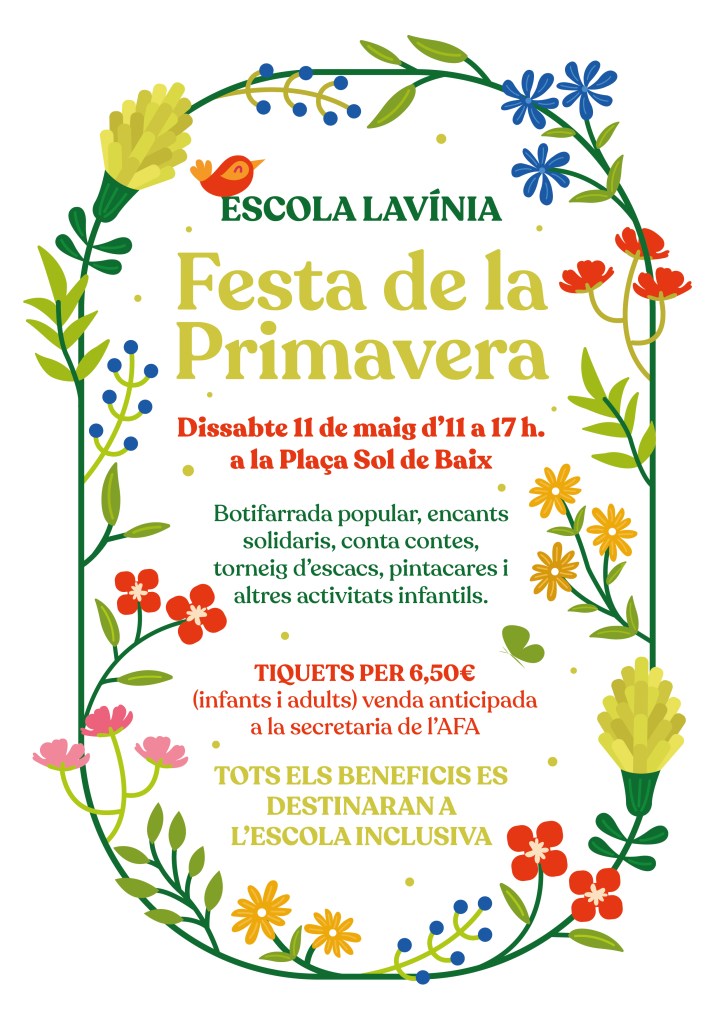 ESCOLA LAVÍNIA

Festa de la Primavera

Dissabte 11 de maig d'11 a 17 h.
a la Plaça Sol de Baix

Botifarrada popular, encants solidaris, conta contes, torneig d'escacs, pintacares i altres activitats infantils.

TIQUETS PER 6,50€
(infants i adults) venda anticipada a la secretaria de l'AFA

TOTS ELS BENEFICIS ES DESTINARAN A L'ESCOLA INCLUSIVA